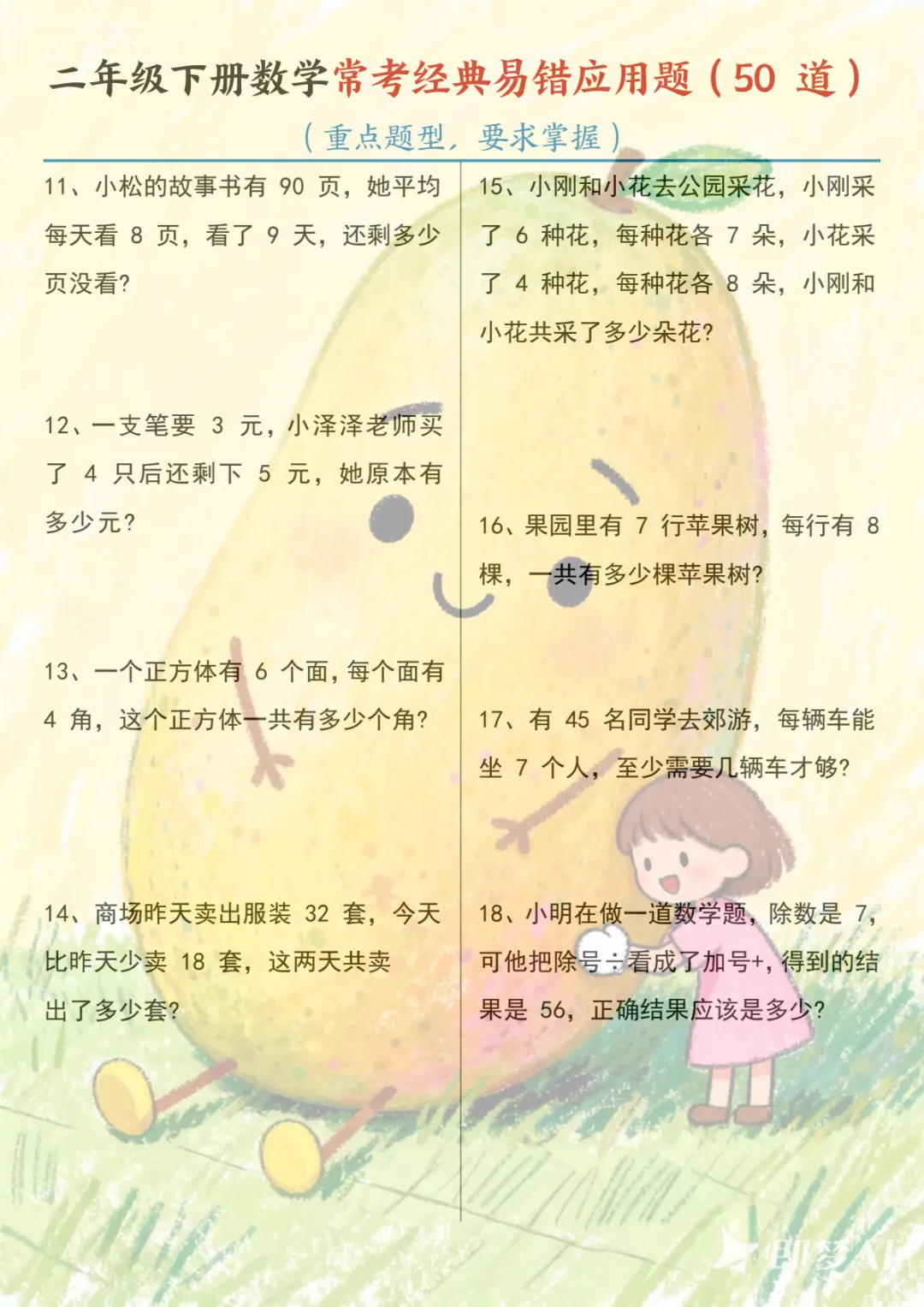 二年级下册数学常考经典易错应用题（50 道）

（重点题型，要求掌握）

11、小松的故事书有 90 页，她平均每天看 8 页，看了 9 天，还剩多少页没看？

12、一支笔要 3 元，小泽泽老师买了 4 只后还剩下 5 元，她原本有多少元？

13、一个正方体有 6 个面，每个面有 4 角，这个正方体一共有多少个角？

14、商场昨天卖出服装 32 套，今天比昨天少卖 18 套，这两天共卖出了多少套？

15、小刚和小花去公园采花，小刚采了 6 种花，每种花各 7 朵，小花采了 4 种花，每种花各 8 朵，小刚和小花共采了多少朵花？

16、果园里有 7 行苹果树，每行有 8 棵，一共有多少棵苹果树？

17、有 45 名同学去郊游，每辆车能坐 7 个人，至少需要几辆车才够？

18、小明在做一道数学题，除数是 7，可他把除号÷看成了加号+，得到的结果是 56，正确结果应该是多少？

即梦AI